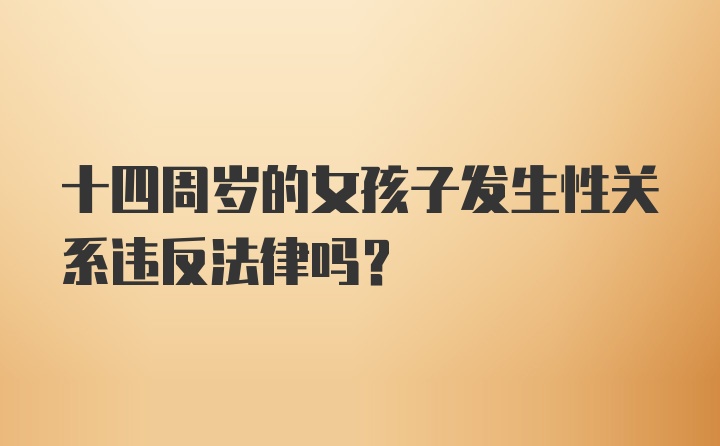 十四周岁的女孩子发生性关系违反法律吗？